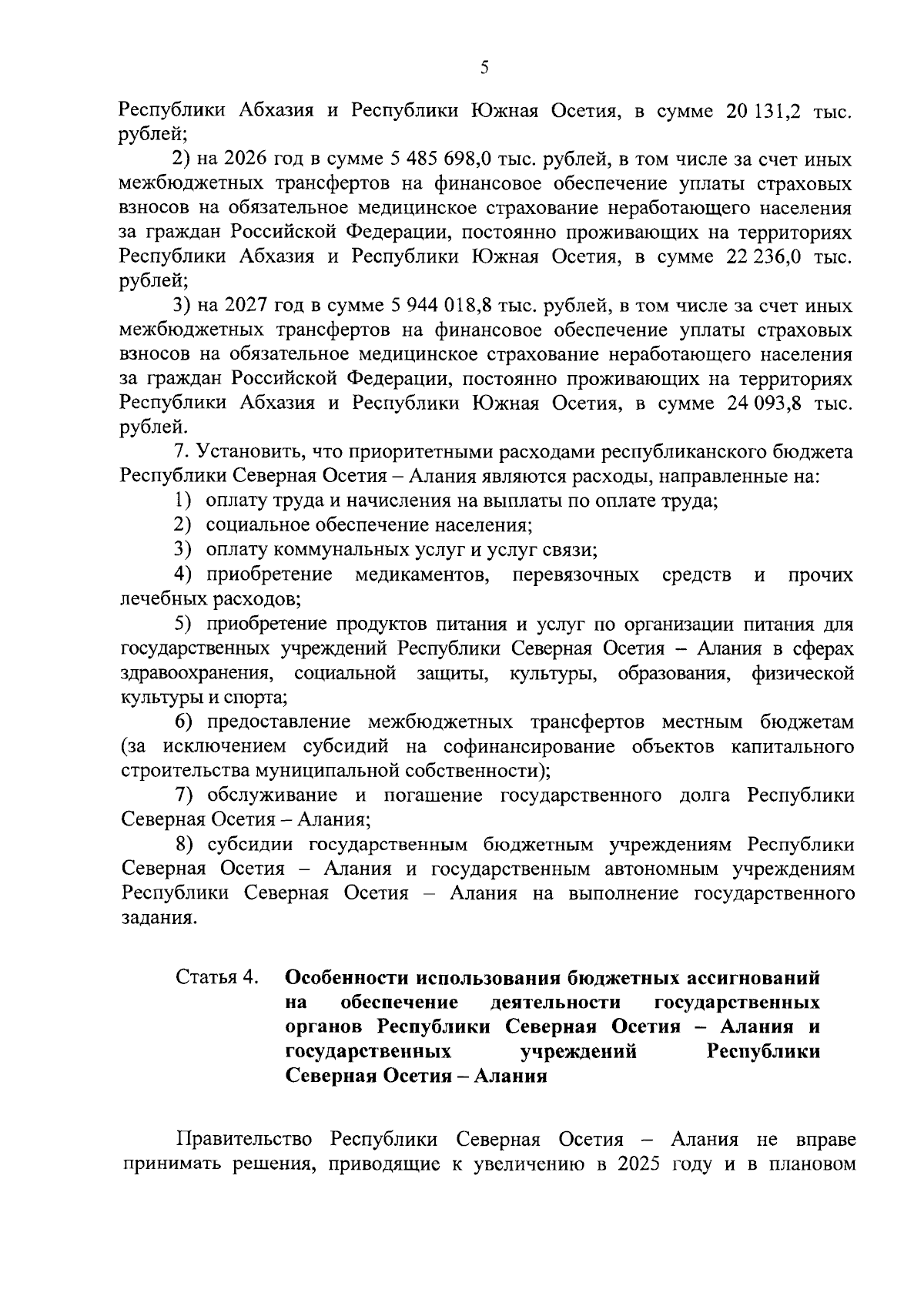 5

Республики Абхазия и Республики Южная Осетия, в сумме 20 131,2 тыс. рублей;

2) на 2026 год в сумме 5 485 698,0 тыс. рублей, в том числе за счет иных межбюджетных трансфертов на финансовое обеспечение уплаты страховых взносов на обязательное медицинское страхование неработающего населения за граждан Российской Федерации, постоянно проживающих на территориях Республики Абхазия и Республики Южная Осетия, в сумме 22 236,0 тыс. рублей;

3) на 2027 год в сумме 5 944 018,8 тыс. рублей, в том числе за счет иных межбюджетных трансфертов на финансовое обеспечение уплаты страховых взносов на обязательное медицинское страхование неработающего населения за граждан Российской Федерации, постоянно проживающих на территориях Республики Абхазия и Республики Южная Осетия, в сумме 24 093,8 тыс. рублей.

7. Установить, что приоритетными расходами республиканского бюджета Республики Северная Осетия – Алания являются расходы, направленные на:

1) оплату труда и начисления на выплаты по оплате труда;

2) социальное обеспечение населения;

3) оплату коммунальных услуг и услуг связи;

4) приобретение медикаментов, перевязочных средств и прочих лечебных расходов;

5) приобретение продуктов питания и услуг по организации питания для государственных учреждений Республики Северная Осетия – Алания в сферах здравоохранения, социальной защиты, культуры, образования, физической культуры и спорта;

6) предоставление межбюджетных трансфертов местным бюджетам (за исключением субсидий на софинансирование объектов капитального строительства муниципальной собственности);

7) обслуживание и погашение государственного долга Республики Северная Осетия – Алания;

8) субсидии государственным бюджетным учреждениям Республики Северная Осетия – Алания и государственным автономным учреждениям Республики Северная Осетия – Алания на выполнение государственного задания.

Статья 4. Особенности использования бюджетных ассигнований на обеспечение деятельности государственных органов Республики Северная Осетия – Алания и государственных учреждений Республики Северная Осетия – Алания

Правительство Республики Северная Осетия – Алания не вправе принимать решения, приводящие к увеличению в 2025 году и в плановом